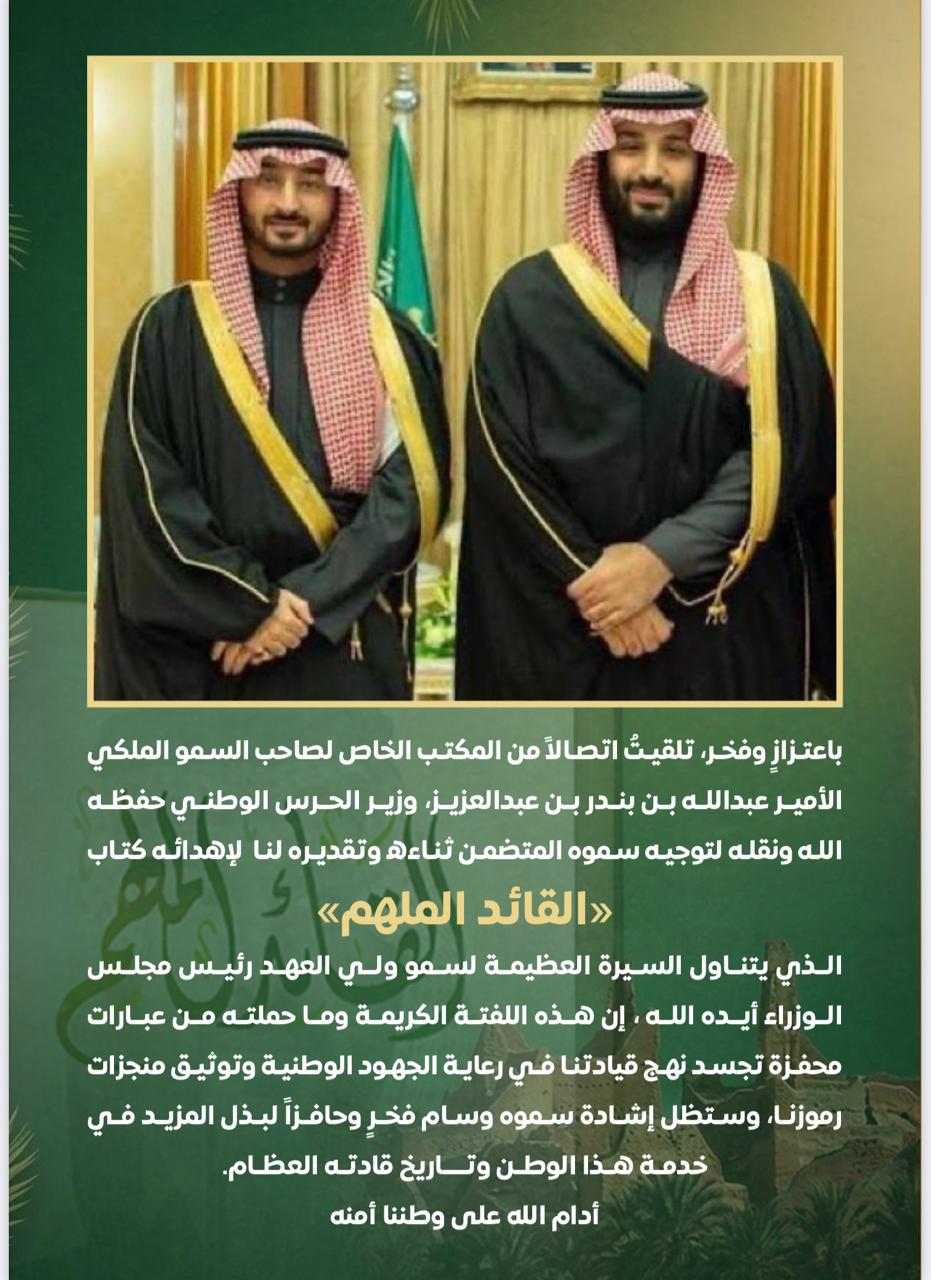 باعتزازٍ وفخر، تلقيتُ اتصالاً من المكتب الخاص لصاحب السمو الملكي الأمير عبدالله بن بندر بن عبدالعزيز، وزير الحرس الوطني حفظه الله ونقله لتوجيه سموه المتضمن ثناءه وتقديره لنا لإهدائه كتاب

«القائد الملهم»

الذي يتناول السيرة العظيمة لسمو ولي العهد رئيس مجلس الوزراء أيده الله ، إن هذه اللفتة الكريمة وما حملته من عبارات محفزة تجسد نهج قيادتنا في رعاية الجهود الوطنية وتوثيق منجزات رموزنا، وستظل إشادة سموه وسام فخرٍ وحافزاً لبذل المزيد في خدمة هذا الوطن وتاريخ قادته العظام.

أدام الله على وطننا أمنه